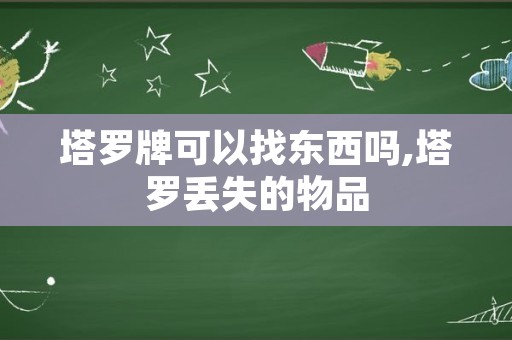 塔罗牌可以找东西吗,塔罗丢失的物品